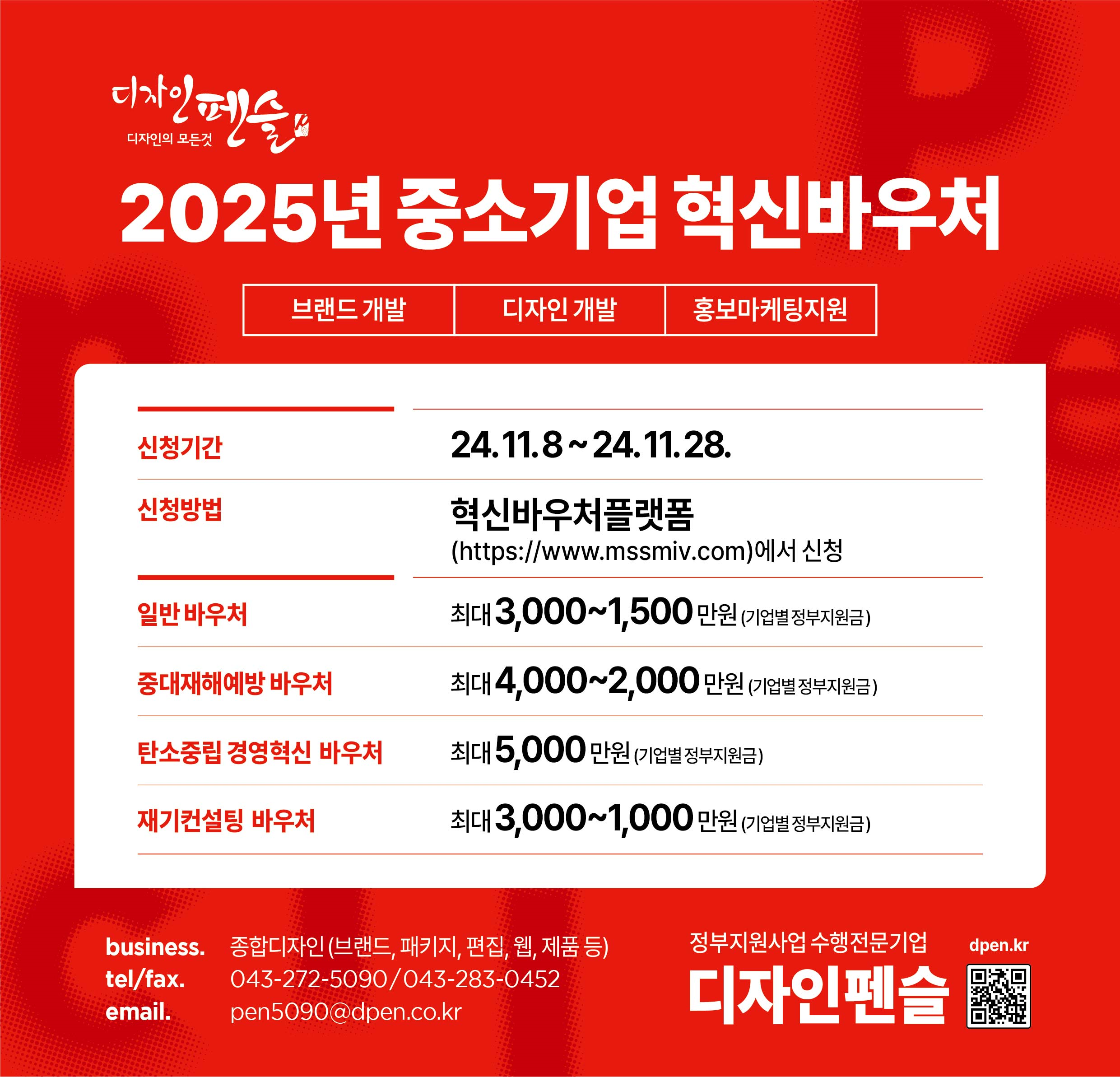 디자인펜슬
디자인의 모든것

2025년 중소기업 혁신바우처

브랜드 개발
디자인 개발
홍보마케팅지원

신청기간
24.11.8 ~ 24.11.28.

신청방법
혁신바우처플랫폼
(https://www.mssmiv.com)에서 신청

일반 바우처
최대 3,000~1,500 만원 (기업별 정부지원금)

중대재해예방 바우처
최대 4,000~2,000 만원 (기업별 정부지원금)

탄소중립 경영혁신 바우처
최대 5,000 만원 (기업별 정부지원금)

재기컨설팅 바우처
최대 3,000~1,000 만원 (기업별 정부지원금)

business. 종합디자인 (브랜드, 패키지, 편집, 웹, 제품 등)
tel/fax. 043-272-5090 / 043-283-0452
email. pen5090@dpen.co.kr

정부지원사업 수행전문기업
디자인펜슬
dpen.kr